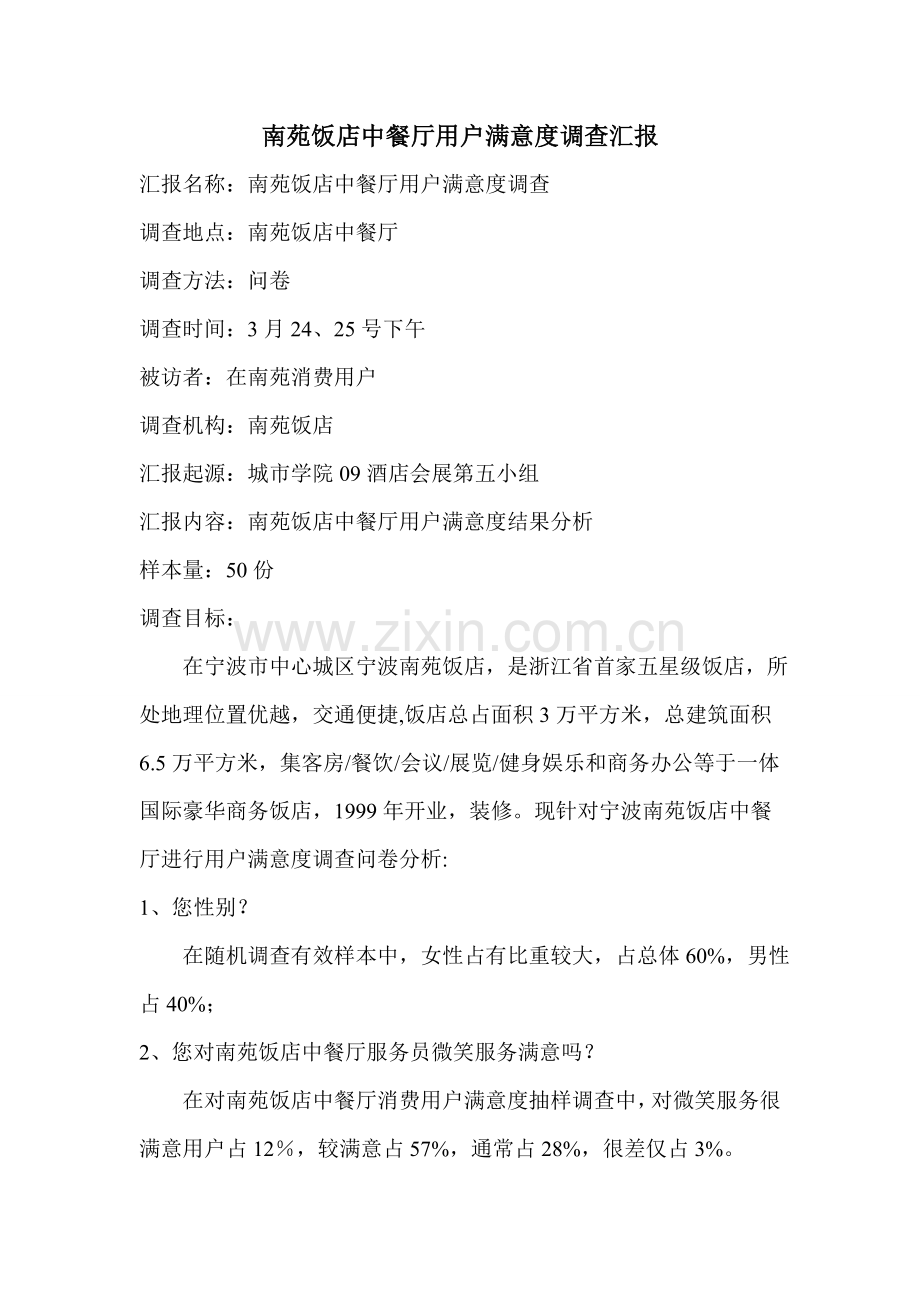 南苑饭店中餐厅用户满意度调查汇报

汇报名称：南苑饭店中餐厅用户满意度调查

调查地点：南苑饭店中餐厅

调查方法：问卷

调查时间：3 月 24、25 号下午

被访者：在南苑消费用户

调查机构：南苑饭店

汇报起源：城市学院 09 酒店会展第五小组

汇报内容：南苑饭店中餐厅用户满意度结果分析

样本量：50 份

调查目标：

www.zixin.com.cn

在宁波市中心城区宁波南苑饭店，是浙江省首家五星级饭店，所处地理位置优越，交通便捷,饭店总占面积 3 万平方米，总建筑面积 6.5 万平方米，集客房/餐饮/会议/展览/健身娱乐和商务办公等于一体国际豪华商务饭店，1999 年开业，装修。现针对宁波南苑饭店中餐厅进行用户满意度调查问卷分析:

1、您性别？

在随机调查有效样本中，女性占有比重较大，占总体 60%，男性占 40%;

2、您对南苑饭店中餐厅服务员微笑服务满意吗？

在对南苑饭店中餐厅消费用户满意度抽样调查中，对微笑服务很满意用户占 12％，较满意占 57%，通常占 28%，很差仅占 3%。